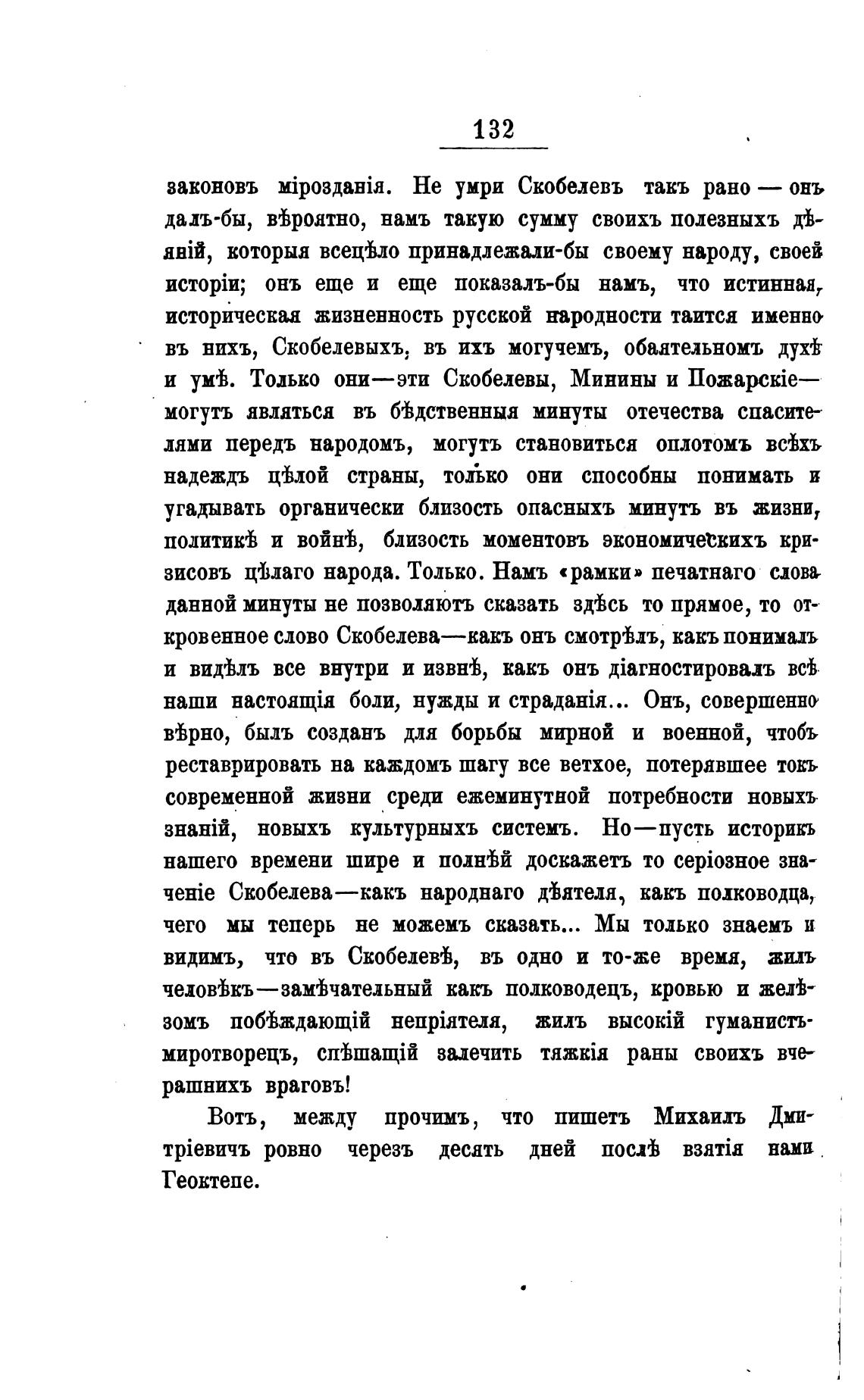 132

законовъ мірозданія. Не умри Скобелевъ такъ рано — онъ далъ-бы, вѣроятно, намъ такую сумму своихъ полезныхъ дѣяній, которыя всецѣло принадлежали-бы своему народу, своей исторіи; онъ еще и еще показалъ-бы намъ, что истинная, историческая жизненность русской народности таится именно въ нихъ, Скобелевыхъ, въ ихъ могучемъ, обаятельномъ духѣ и умѣ. Только они—эти Скобелевы, Минины и Пожарскіе—могутъ являться въ бѣдственныя минуты отечества спасителями передъ народомъ, могутъ становиться оплотомъ всѣхъ надеждъ цѣлой страны, только они способны понимать и угадывать органически близость опасныхъ минутъ въ жизни, политикѣ и войнѣ, близость моментовъ экономическихъ кризисовъ цѣлаго народа. Только. Намъ «рамки» печатнаго слова данной минуты не позволяютъ сказать здѣсь то прямое, то откровенное слово Скобелева—какъ онъ смотрѣлъ, какъ понималъ и видѣлъ все внутри и извнѣ, какъ онъ діагностировалъ всѣ наши настоящія боли, нужды и страданія... Онъ, совершенно вѣрно, былъ созданъ для борьбы мирной и военной, чтобъ реставрировать на каждомъ шагу все ветхое, потерявшее токъ современной жизни среди ежеминутной потребности новыхъ знаній, новыхъ культурныхъ системъ. Но—пусть историкъ нашего времени шире и полнѣй доскажетъ то серіозное значеніе Скобелева—какъ народнаго дѣятеля, какъ полководца, чего мы теперь не можемъ сказать... Мы только знаемъ и видимъ, что въ Скобелевѣ, въ одно и то-же время, жилъ человѣкъ—замѣчательный какъ полководецъ, кровью и желѣзомъ побѣждающій непріятеля, жилъ высокій гуманистъ-миротворецъ, спѣшащій залечить тяжкія раны своихъ вчерашнихъ враговъ!

Вотъ, между прочимъ, что пишетъ Михаилъ Дмитріевичъ ровно черезъ десять дней послѣ взятія нами Геоктепе.